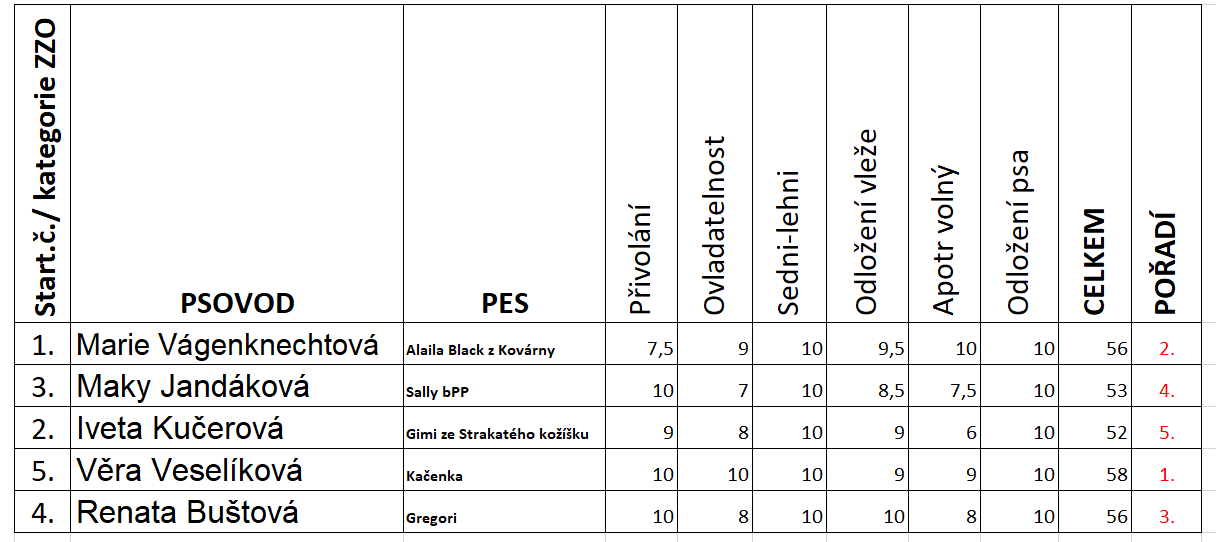 | Start.č./ kategorie ZZO | PSOVOD | PES | Přivolání | Ovladatelnost | Sedni-lehni | Odložení vleže | Apotr volný | Odložení psa | CELKEM | POŘADÍ |
|---|---|---|---|---|---|---|---|---|---|---|
| 1. | Marie Vágenknechtová | Alaila Black z Kovárny | 7,5 | 9 | 10 | 9,5 | 10 | 10 | 56 | 2. |
| 3. | Maky Jandáková | Sally bPP | 10 | 7 | 10 | 8,5 | 7,5 | 10 | 53 | 4. |
| 2. | Iveta Kučerová | Gimi ze Strakatého kožíšku | 9 | 8 | 10 | 9 | 6 | 10 | 52 | 5. |
| 5. | Věra Veselíková | Kačenka | 10 | 10 | 10 | 9 | 9 | 10 | 58 | 1. |
| 4. | Renata Buštová | Gregori | 10 | 8 | 10 | 10 | 8 | 10 | 56 | 3. |